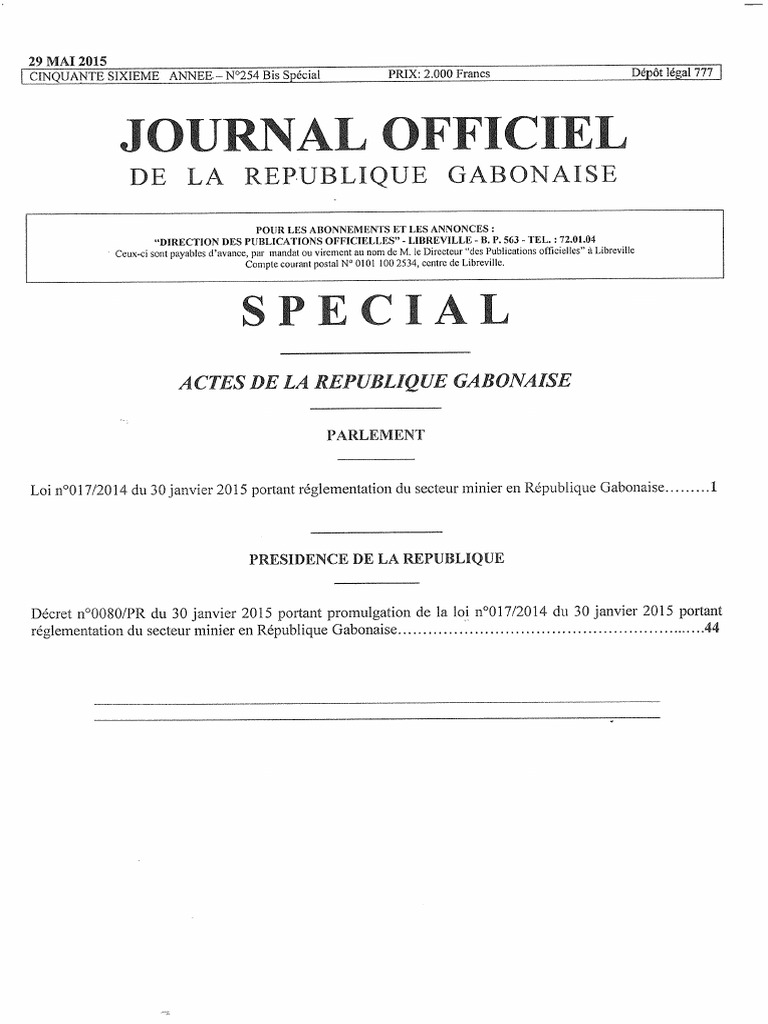 29 MAI 2015
CINQUANTE SIXIEME ANNEE – N°254 Bis Spécial PRIX: 2.000 Francs Dépôt légal 777

JOURNAL OFFICIEL
DE LA REPUBLIQUE GABONAISE

POUR LES ABONNEMENTS ET LES ANNONCES :
"DIRECTION DES PUBLICATIONS OFFICIELLES" - LIBREVILLE - B. P. 563 - TEL. : 72.01.04
Ceux-ci sont payables d'avance, par mandat ou virement au nom de M. le Directeur "des Publications officielles" à Libreville
Compte courant postal N° 0101 100 2534, centre de Libreville.

SPECIAL

ACTES DE LA REPUBLIQUE GABONAISE

PARLEMENT

Loi n°017/2014 du 30 janvier 2015 portant réglementation du secteur minier en République Gabonaise 1

PRESIDENCE DE LA REPUBLIQUE

Décret n°0080/PR du 30 janvier 2015 portant promulgation de la loi n°017/2014 du 30 janvier 2015 portant réglementation du secteur minier en République Gabonaise 44